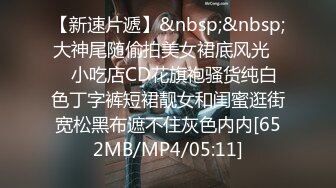 MrCong.com

【新速片遞】&nbsp;&nbsp;大神尾随偷拍美女裙底风光　　小吃店CD花旗袍骚货纯白色丁字裤短裙靓女和闺蜜逛街宽松黑布遮不住灰色内内[652MB/MP4/05:11]